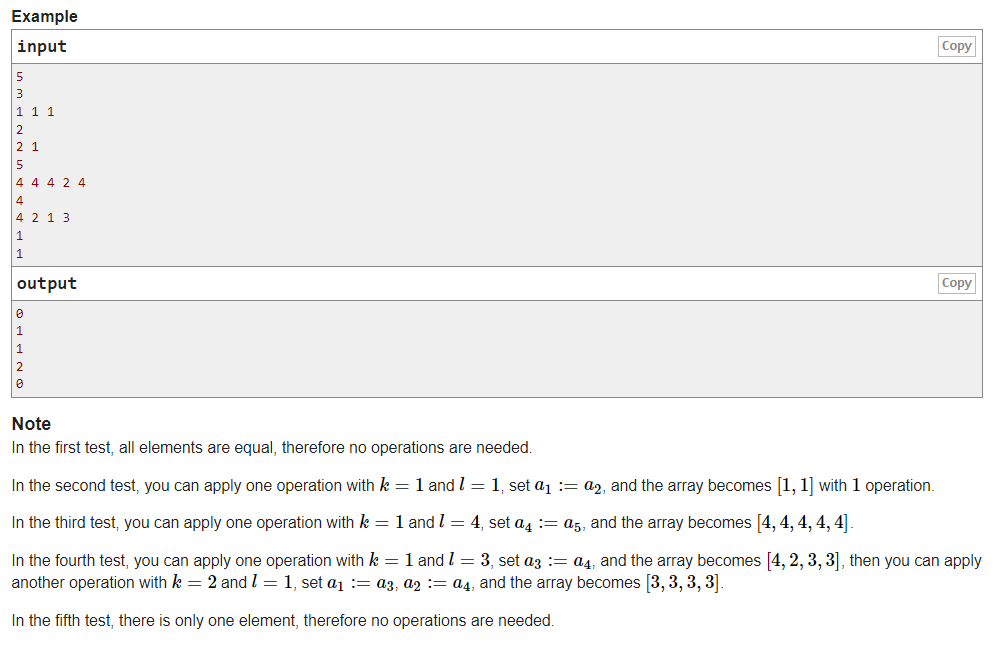 Example

input

Copy

5
3
1 1 1
2
2 1
5
4 4 4 2 4
4
4 2 1 3
1
1

output

Copy

0
1
1
2
0

Note

In the first test, all elements are equal, therefore no operations are needed.

In the second test, you can apply one operation with $k = 1$ and $l = 1$, set $a_1 := a_2$, and the array becomes $[1, 1]$ with $1$ operation.

In the third test, you can apply one operation with $k = 1$ and $l = 4$, set $a_4 := a_5$, and the array becomes $[4, 4, 4, 4, 4]$.

In the fourth test, you can apply one operation with $k = 1$ and $l = 3$, set $a_3 := a_4$, and the array becomes $[4, 2, 3, 3]$, then you can apply another operation with $k = 2$ and $l = 1$, set $a_1 := a_3$, $a_2 := a_4$, and the array becomes $[3, 3, 3, 3]$.

In the fifth test, there is only one element, therefore no operations are needed.